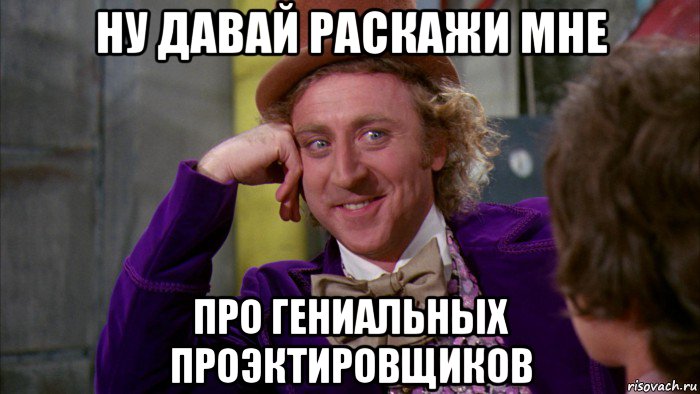 НУ ДАВАЙ РАСКАЖИ МНЕ

ПРО ГЕНИАЛЬНЫХ ПРОЭКТИРОВЩИКОВ

risovach.ru